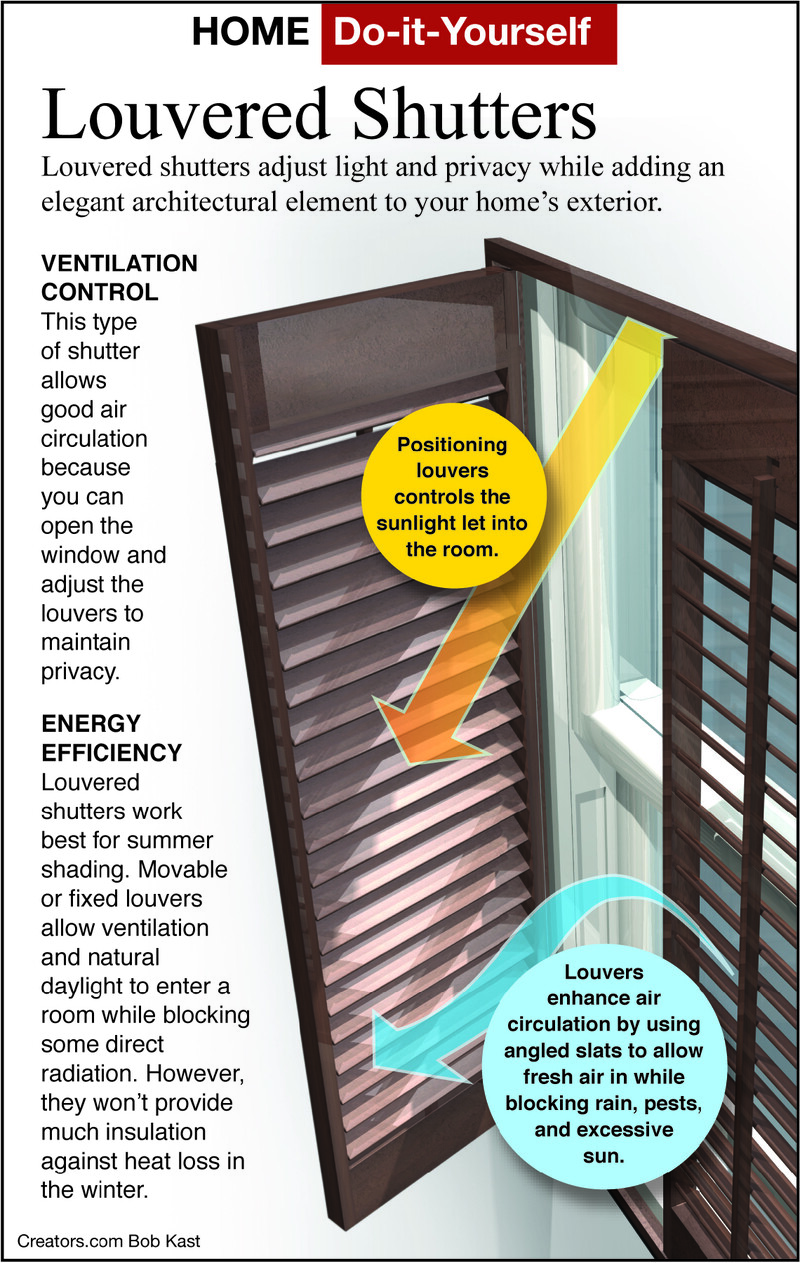 HOME Do-it-Yourself

Louvered Shutters

Louvered shutters adjust light and privacy while adding an elegant architectural element to your home's exterior.

VENTILATION CONTROL
This type of shutter allows good air circulation because you can open the window and adjust the louvers to maintain privacy.

ENERGY EFFICIENCY
Louvered shutters work best for summer shading. Movable or fixed louvers allow ventilation and natural daylight to enter a room while blocking some direct radiation. However, they won't provide much insulation against heat loss in the winter.

Positioning louvers controls the sunlight let into the room.

Louvers enhance air circulation by using angled slats to allow fresh air in while blocking rain, pests, and excessive sun.

Creators.com Bob Kast